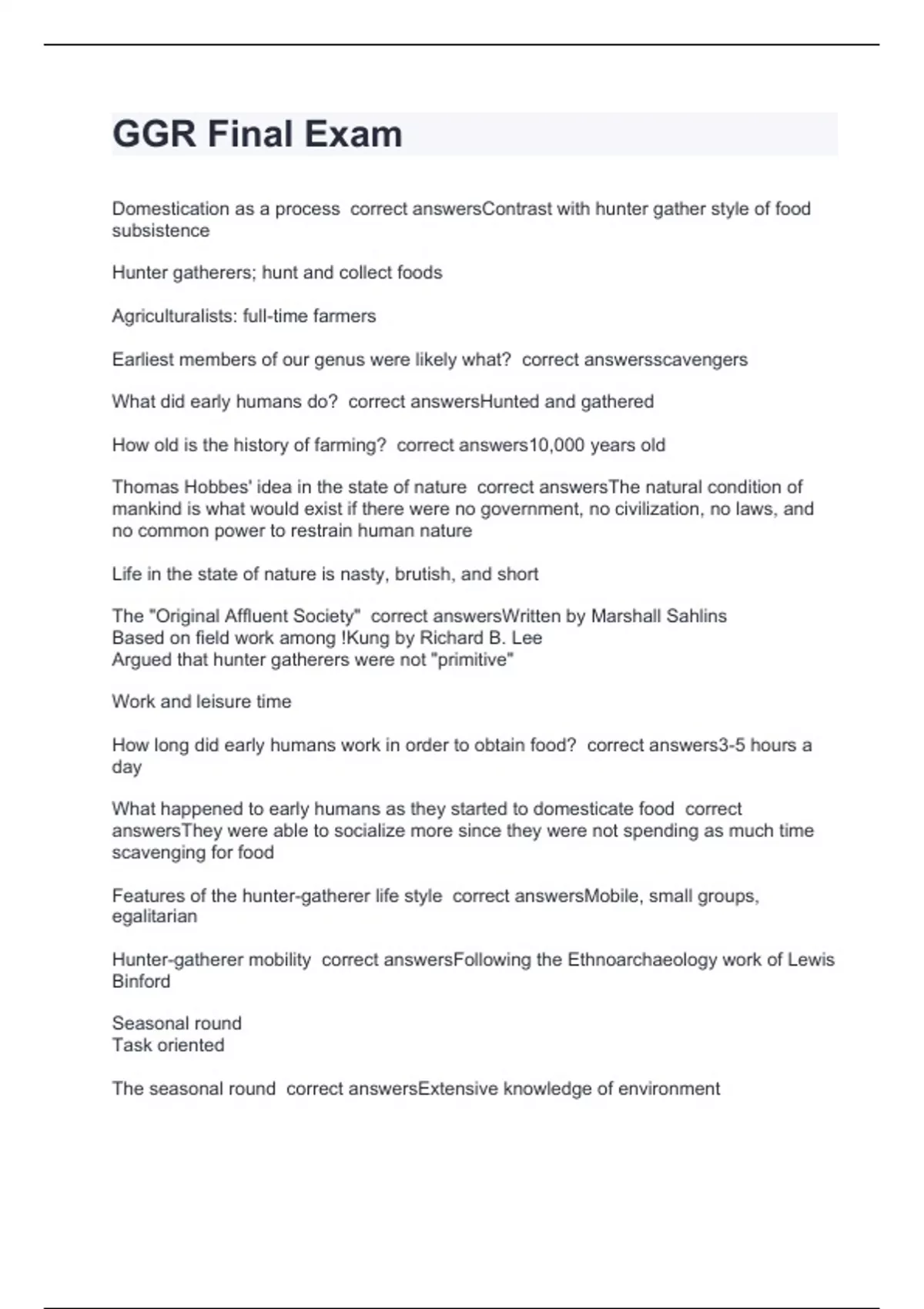 GGR Final Exam

Domestication as a process  correct answersContrast with hunter gather style of food subsistence

Hunter gatherers; hunt and collect foods

Agriculturalists: full-time farmers

Earliest members of our genus were likely what?  correct answersscavengers

What did early humans do?  correct answersHunted and gathered

How old is the history of farming?  correct answers10,000 years old

Thomas Hobbes' idea in the state of nature  correct answersThe natural condition of mankind is what would exist if there were no government, no civilization, no laws, and no common power to restrain human nature

Life in the state of nature is nasty, brutish, and short

The "Original Affluent Society"  correct answersWritten by Marshall Sahlins
Based on field work among !Kung by Richard B. Lee
Argued that hunter gatherers were not "primitive"

Work and leisure time

How long did early humans work in order to obtain food?  correct answers3-5 hours a day

What happened to early humans as they started to domesticate food  correct answersThey were able to socialize more since they were not spending as much time scavenging for food

Features of the hunter-gatherer life style  correct answersMobile, small groups, egalitarian

Hunter-gatherer mobility  correct answersFollowing the Ethnoarchaeology work of Lewis Binford

Seasonal round
Task oriented

The seasonal round  correct answersExtensive knowledge of environment